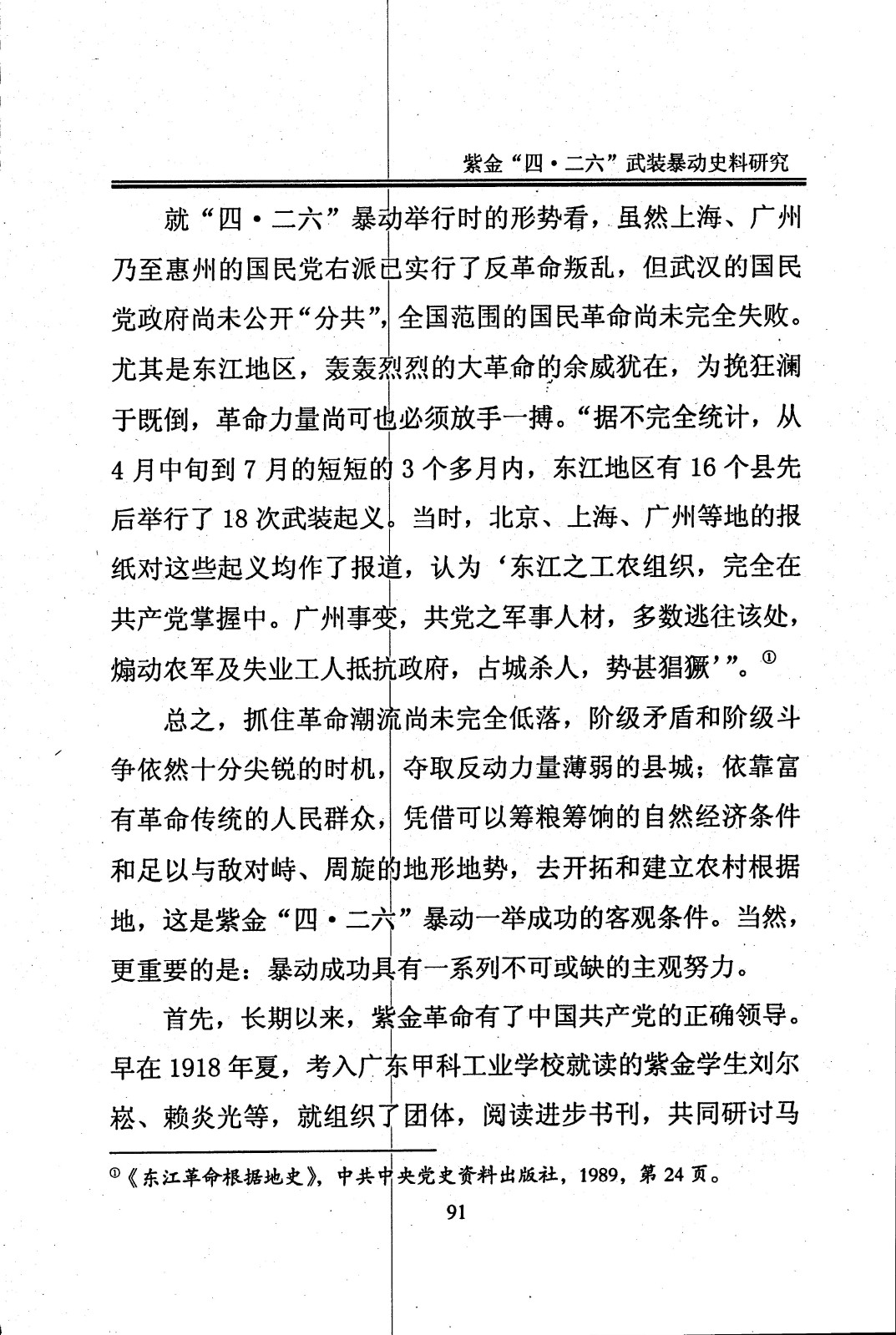 紫金“四·二六”武装暴动史料研究

就“四·二六”暴动举行时的形势看，虽然上海、广州乃至惠州的国民党右派已实行了反革命叛乱，但武汉的国民党政府尚未公开“分共”，全国范围的国民革命尚未完全失败。尤其是东江地区，轰轰烈烈的大革命的余威犹在，为挽狂澜于既倒，革命力量尚可也必须放手一搏。“据不完全统计，从4月中旬到7月的短短的3个多月内，东江地区有16个县先后举行了18次武装起义。当时，北京、上海、广州等地的报纸对这些起义均作了报道，认为‘东江之工农组织，完全在共产党掌握中。广州事变，共党之军事人材，多数逃往该处，煽动农军及失业工人抵抗政府，占城杀人，势甚猖獗’”。①

总之，抓住革命潮流尚未完全低落，阶级矛盾和阶级斗争依然十分尖锐的时机，夺取反动力量薄弱的县城；依靠富有革命传统的人民群众，凭借可以筹粮筹饷的自然经济条件和足以与敌对峙、周旋的地形地势，去开拓和建立农村根据地，这是紫金“四·二六”暴动一举成功的客观条件。当然，更重要的是：暴动成功具有一系列不可或缺的主观努力。

首先，长期以来，紫金革命有了中国共产党的正确领导。早在1918年夏，考入广东甲科工业学校就读的紫金学生刘尔崧、赖炎光等，就组织了团体，阅读进步书刊，共同研讨马

①《东江革命根据地史》，中共中央党史资料出版社，1989，第24页。

91